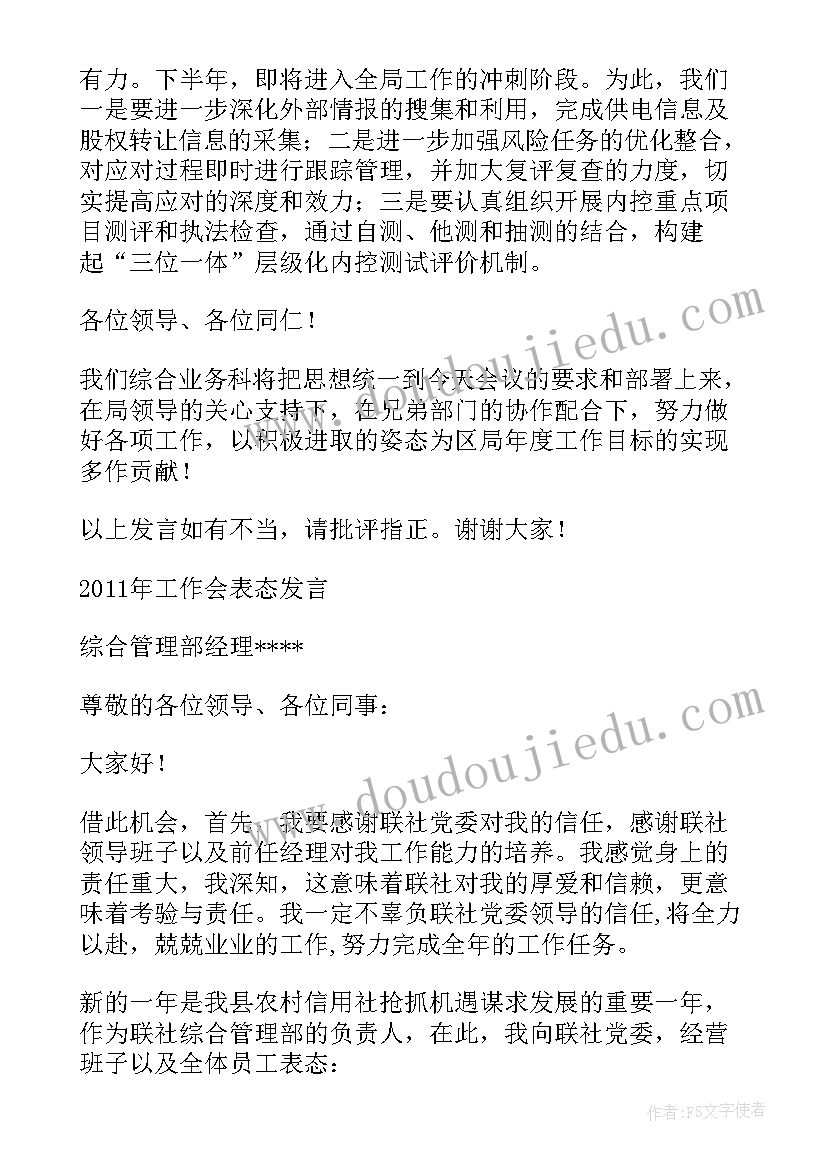 有力。下半年，即将进入全局工作的冲刺阶段。为此，我们一是要进一步深化外部情报的搜集和利用，完成供电信息及股权转让信息的采集；二是进一步加强风险任务的优化整合，对应对过程即时进行跟踪管理，并加大复评复查的力度，切实提高应对的深度和效力；三是要认真组织开展内控重点项目测评和执法检查，通过自测、他测和抽测的结合，构建起“三位一体”层级化内控测试评价机制。

各位领导、各位同仁！

我们综合业务科将把思想统一到今天会议的要求和部署上来，在局领导的关心支持下，在兄弟部门的协作配合下，努力做好各项工作，以积极进取的姿态为区局年度工作目标的实现多作贡献！

以上发言如有不当，请批评指正。谢谢大家！

2011年工作会表态发言

综合管理部经理****

尊敬的各位领导、各位同事：

大家好！

借此机会，首先，我要感谢联社党委对我的信任，感谢联社领导班子以及前任经理对我工作能力的培养。我感觉身上的责任重大，我深知，这意味着联社对我的厚爱和信赖，更意味着考验与责任。我一定不辜负联社党委领导的信任,将全力以赴，兢兢业业的工作,努力完成全年的工作任务。

新的一年是我县农村信用社抢抓机遇谋求发展的重要一年，作为联社综合管理部的负责人，在此，我向联社党委，经营班子以及全体员工表态：

www.doudoujiedu.com

www.doudoujiedu.com

作者：FS文字使者